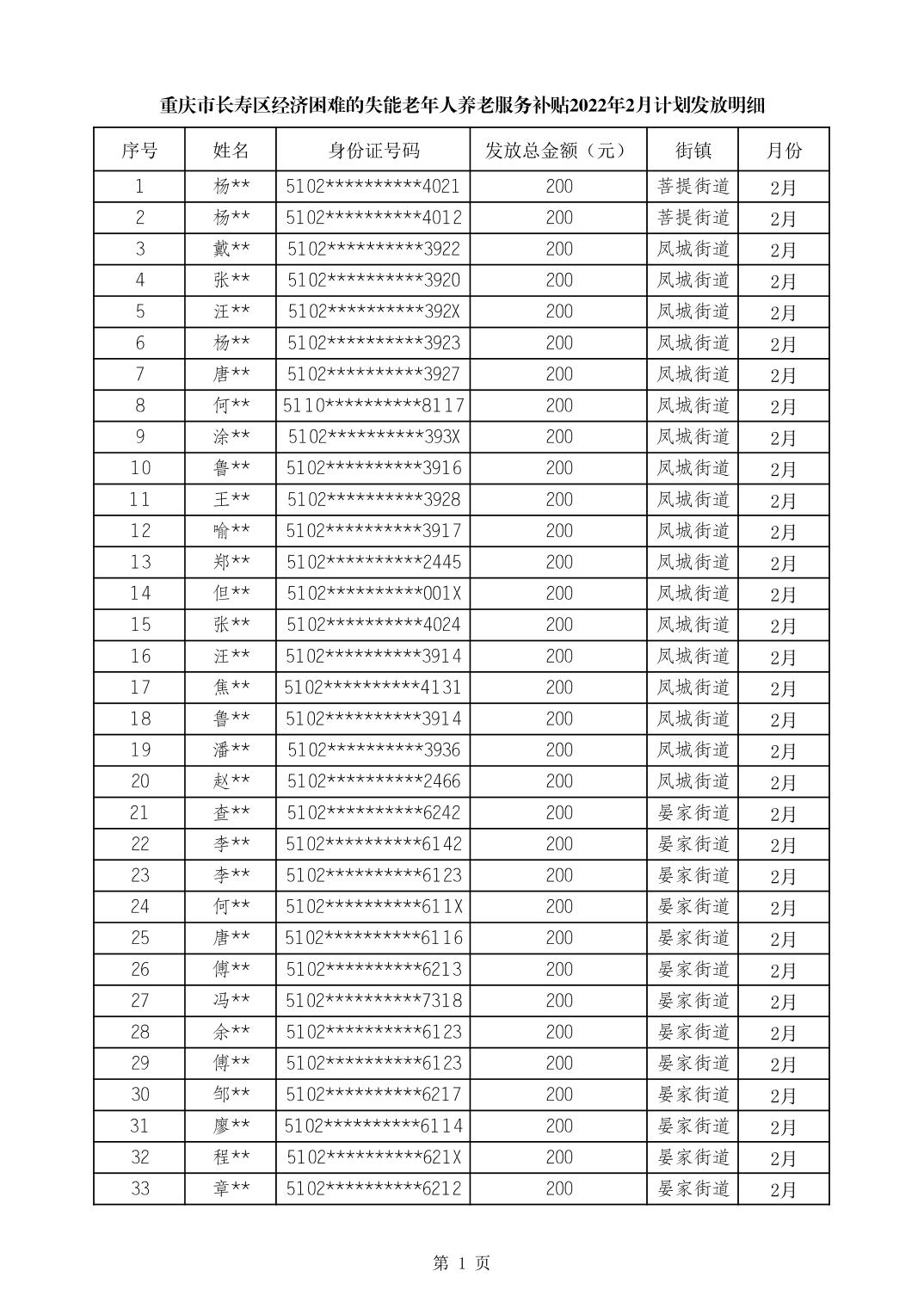 重庆市长寿区经济困难的失能老年人养老服务补贴2022年2月计划发放明细

| 序号 | 姓名 | 身份证号码 | 发放总金额（元） | 街镇 | 月份 |
|---|---|---|---|---|---|
| 1 | 杨** | 5102**********4021 | 200 | 菩提街道 | 2月 |
| 2 | 杨** | 5102**********4012 | 200 | 菩提街道 | 2月 |
| 3 | 戴** | 5102**********3922 | 200 | 凤城街道 | 2月 |
| 4 | 张** | 5102**********3920 | 200 | 凤城街道 | 2月 |
| 5 | 汪** | 5102**********392X | 200 | 凤城街道 | 2月 |
| 6 | 杨** | 5102**********3923 | 200 | 凤城街道 | 2月 |
| 7 | 唐** | 5102**********3927 | 200 | 凤城街道 | 2月 |
| 8 | 何** | 5110**********8117 | 200 | 凤城街道 | 2月 |
| 9 | 涂** | 5102**********393X | 200 | 凤城街道 | 2月 |
| 10 | 鲁** | 5102**********3916 | 200 | 凤城街道 | 2月 |
| 11 | 王** | 5102**********3928 | 200 | 凤城街道 | 2月 |
| 12 | 喻** | 5102**********3917 | 200 | 凤城街道 | 2月 |
| 13 | 郑** | 5102**********2445 | 200 | 凤城街道 | 2月 |
| 14 | 但** | 5102**********001X | 200 | 凤城街道 | 2月 |
| 15 | 张** | 5102**********4024 | 200 | 凤城街道 | 2月 |
| 16 | 汪** | 5102**********3914 | 200 | 凤城街道 | 2月 |
| 17 | 焦** | 5102**********4131 | 200 | 凤城街道 | 2月 |
| 18 | 鲁** | 5102**********3914 | 200 | 凤城街道 | 2月 |
| 19 | 潘** | 5102**********3936 | 200 | 凤城街道 | 2月 |
| 20 | 赵** | 5102**********2466 | 200 | 凤城街道 | 2月 |
| 21 | 查** | 5102**********6242 | 200 | 晏家街道 | 2月 |
| 22 | 李** | 5102**********6142 | 200 | 晏家街道 | 2月 |
| 23 | 李** | 5102**********6123 | 200 | 晏家街道 | 2月 |
| 24 | 何** | 5102**********611X | 200 | 晏家街道 | 2月 |
| 25 | 唐** | 5102**********6116 | 200 | 晏家街道 | 2月 |
| 26 | 傅** | 5102**********6213 | 200 | 晏家街道 | 2月 |
| 27 | 冯** | 5102**********7318 | 200 | 晏家街道 | 2月 |
| 28 | 余** | 5102**********6123 | 200 | 晏家街道 | 2月 |
| 29 | 傅** | 5102**********6123 | 200 | 晏家街道 | 2月 |
| 30 | 邹** | 5102**********6217 | 200 | 晏家街道 | 2月 |
| 31 | 廖** | 5102**********6114 | 200 | 晏家街道 | 2月 |
| 32 | 程** | 5102**********621X | 200 | 晏家街道 | 2月 |
| 33 | 章** | 5102**********6212 | 200 | 晏家街道 | 2月 |

第 1 页